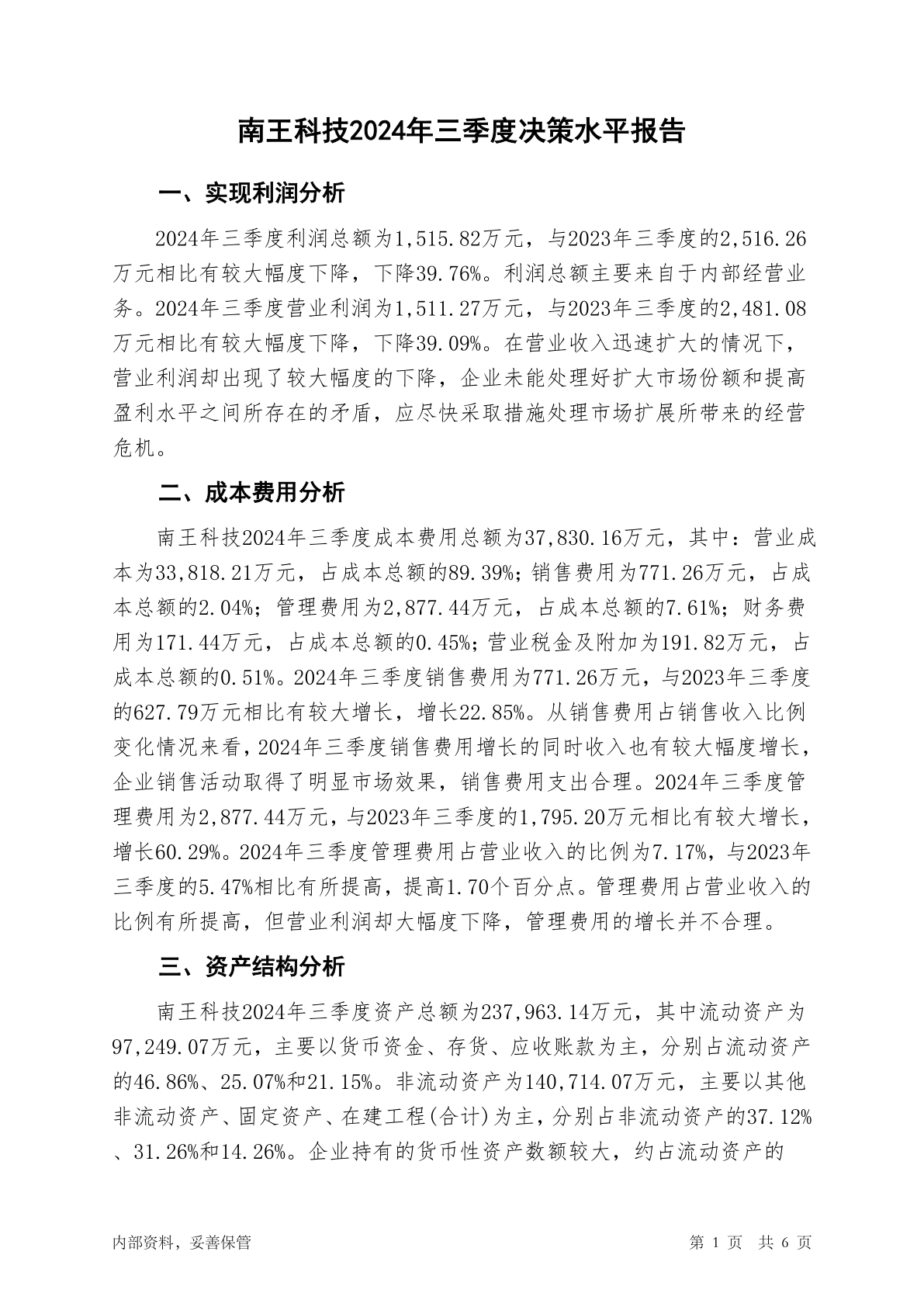 南王科技2024年三季度决策水平报告

一、实现利润分析

2024年三季度利润总额为1,515.82万元，与2023年三季度的2,516.26万元相比有较大幅度下降，下降39.76%。利润总额主要来自于内部经营业务。2024年三季度营业利润为1,511.27万元，与2023年三季度的2,481.08万元相比有较大幅度下降，下降39.09%。在营业收入迅速扩大的情况下，营业利润却出现了较大幅度的下降，企业未能处理好扩大市场份额和提高盈利水平之间所存在的矛盾，应尽快采取措施处理市场扩展所带来的经营危机。

二、成本费用分析

南王科技2024年三季度成本费用总额为37,830.16万元，其中：营业成本为33,818.21万元，占成本总额的89.39%；销售费用为771.26万元，占成本总额的2.04%；管理费用为2,877.44万元，占成本总额的7.61%；财务费用为171.44万元，占成本总额的0.45%；营业税金及附加为191.82万元，占成本总额的0.51%。2024年三季度销售费用为771.26万元，与2023年三季度的627.79万元相比有较大增长，增长22.85%。从销售费用占销售收入比例变化情况来看，2024年三季度销售费用增长的同时收入也有较大幅度增长，企业销售活动取得了明显市场效果，销售费用支出合理。2024年三季度管理费用为2,877.44万元，与2023年三季度的1,795.20万元相比有较大增长，增长60.29%。2024年三季度管理费用占营业收入的比例为7.17%，与2023年三季度的5.47%相比有所提高，提高1.70个百分点。管理费用占营业收入的比例有所提高，但营业利润却大幅度下降，管理费用的增长并不合理。

三、资产结构分析

南王科技2024年三季度资产总额为237,963.14万元，其中流动资产为97,249.07万元，主要以货币资金、存货、应收账款为主，分别占流动资产的46.86%、25.07%和21.15%。非流动资产为140,714.07万元，主要以其他非流动资产、固定资产、在建工程(合计)为主，分别占非流动资产的37.12%、31.26%和14.26%。企业持有的货币性资产数额较大，约占流动资产的

内部资料，妥善保管　　第 1 页　共 6 页